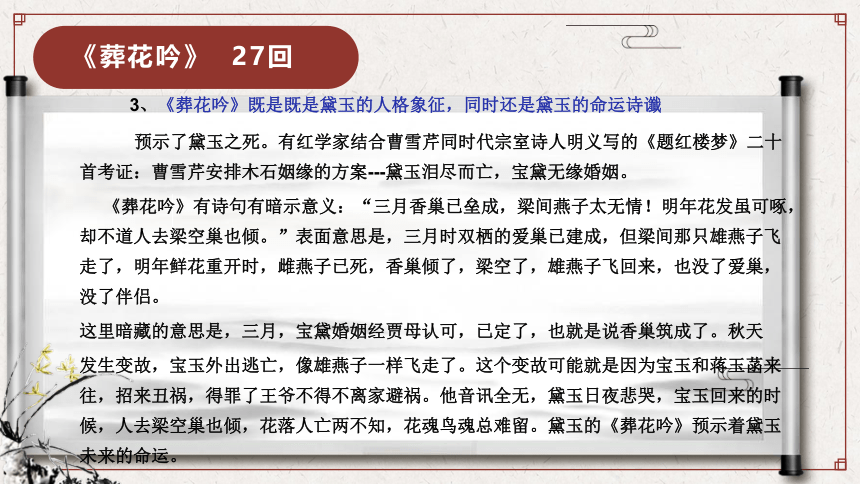 《葬花吟》 27回

3、《葬花吟》既是既是黛玉的人格象征，同时还是黛玉的命运诗谶

预示了黛玉之死。有红学家结合曹雪芹同时代宗室诗人明义写的《题红楼梦》二十首考证：曹雪芹安排木石姻缘的方案---黛玉泪尽而亡，宝黛无缘婚姻。

《葬花吟》有诗句有暗示意义：“三月香巢已垒成，梁间燕子太无情！明年花发虽可啄，却不道人去梁空巢也倾。”表面意思是，三月时双栖的爱巢已建成，但梁间那只雄燕子飞走了，明年鲜花重开时，雌燕子已死，香巢倾了，梁空了，雄燕子飞回来，也没了爱巢，没了伴侣。

这里暗藏的意思是，三月，宝黛婚姻经贾母认可，已定了，也就是说香巢筑成了。秋天发生变故，宝玉外出逃亡，像雄燕子一样飞走了。这个变故可能就是因为宝玉和蒋玉菡来往，招来丑祸，得罪了王爷不得不离家避祸。他音讯全无，黛玉日夜悲哭，宝玉回来的时候，人去梁空巢也倾，花落人亡两不知，花魂鸟魂总难留。黛玉的《葬花吟》预示着黛玉未来的命运。